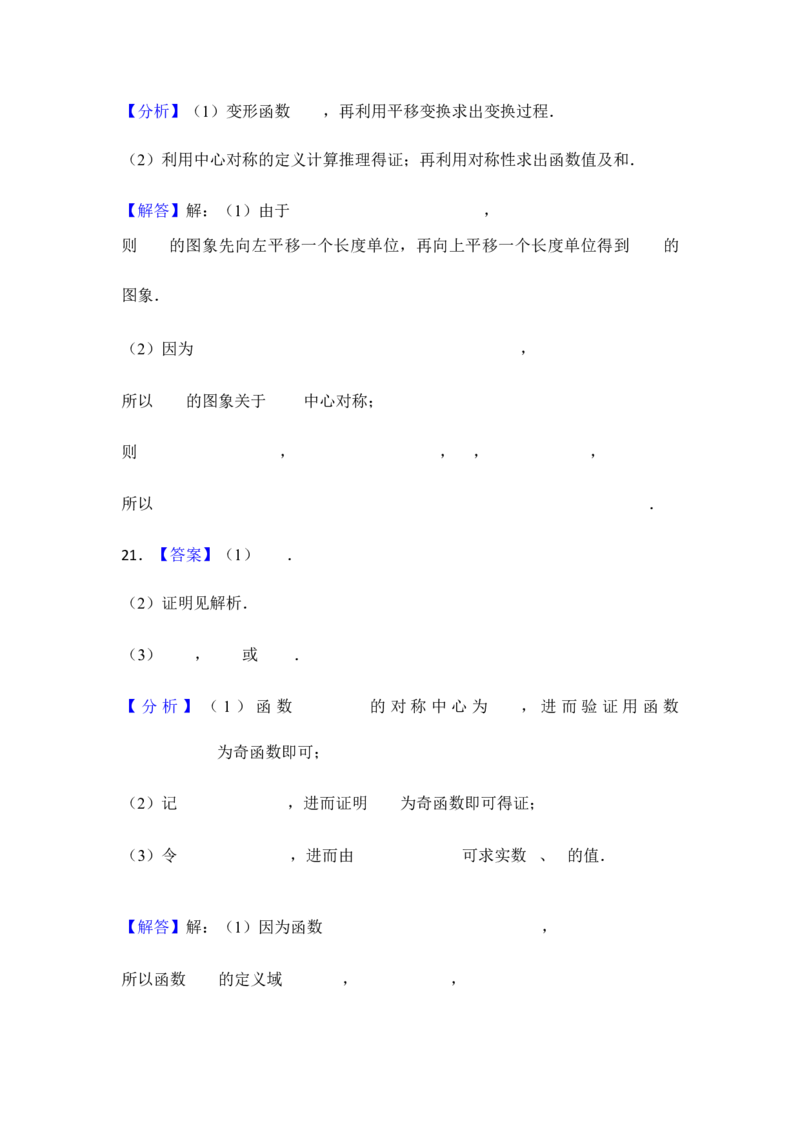 【分析】（1）变形函数    ，再利用平移变换求出变换过程.

（2）利用中心对称的定义计算推理得证；再利用对称性求出函数值及和.

【解答】解：（1）由于    ，

则    的图象先向左平移一个长度单位，再向上平移一个长度单位得到    的图象.

（2）因为    ，

所以    的图象关于    中心对称；

则    ，    ，    ，    ，

所以    .

21.【答案】（1）    .

（2）证明见解析.

（3）    ，    或    .

【分析】（1）函数    的对称中心为    ，进而验证用函数    为奇函数即可；

（2）记    ，进而证明    为奇函数即可得证；

（3）令    ，进而由    可求实数    、    的值.

【解答】解：（1）因为函数    ，

所以函数    的定义域    ，    ，